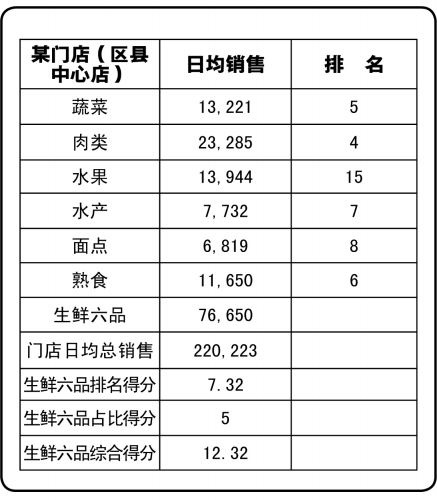 | 某门店（区县中心店） | 日均销售 | 排　名 |
|---|---|---|
| 蔬菜 | 13,221 | 5 |
| 肉类 | 23,285 | 4 |
| 水果 | 13,944 | 15 |
| 水产 | 7,732 | 7 |
| 面点 | 6,819 | 8 |
| 熟食 | 11,650 | 6 |
| 生鲜六品 | 76,650 | |
| 门店日均总销售 | 220,223 | |
| 生鲜六品排名得分 | 7.32 | |
| 生鲜六品占比得分 | 5 | |
| 生鲜六品综合得分 | 12.32 | |